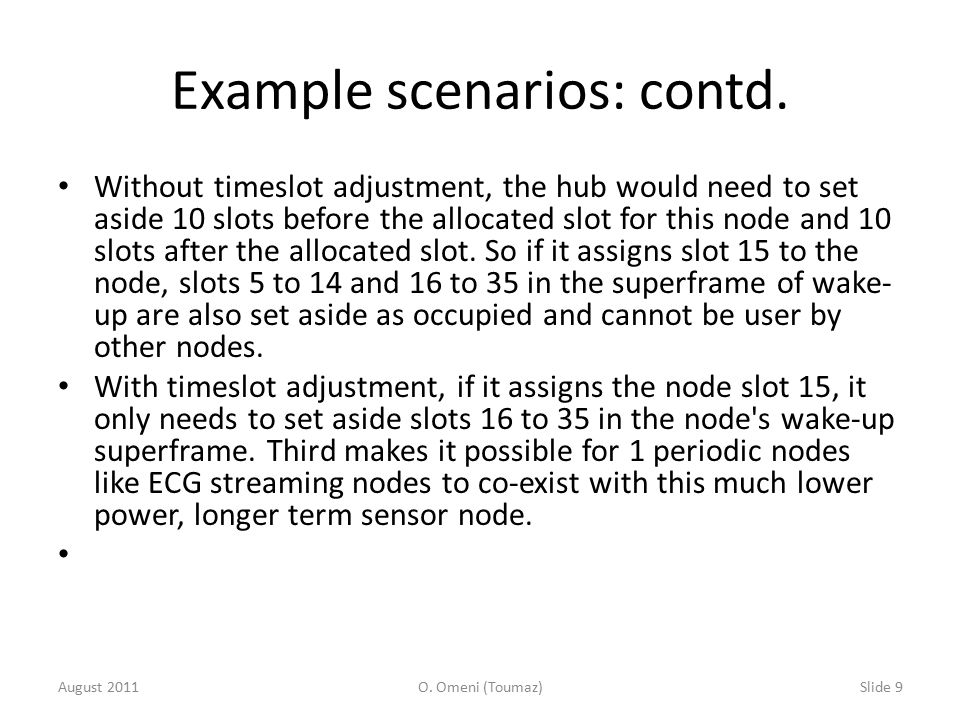 Example scenarios: contd.

• Without timeslot adjustment, the hub would need to set aside 10 slots before the allocated slot for this node and 10 slots after the allocated slot. So if it assigns slot 15 to the node, slots 5 to 14 and 16 to 35 in the superframe of wake-up are also set aside as occupied and cannot be user by other nodes.
• With timeslot adjustment, if it assigns the node slot 15, it only needs to set aside slots 16 to 35 in the node's wake-up superframe. Third makes it possible for 1 periodic nodes like ECG streaming nodes to co-exist with this much lower power, longer term sensor node.
•

August 2011 O. Omeni (Toumaz) Slide 9